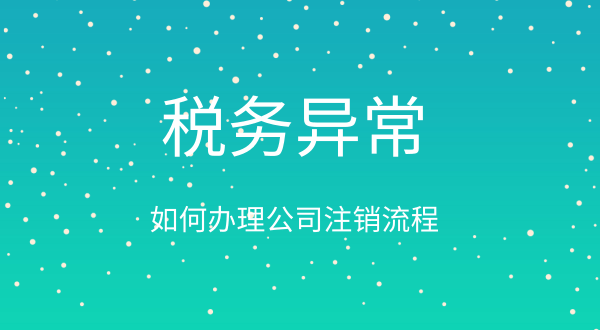 税务异常

如何办理公司注销流程